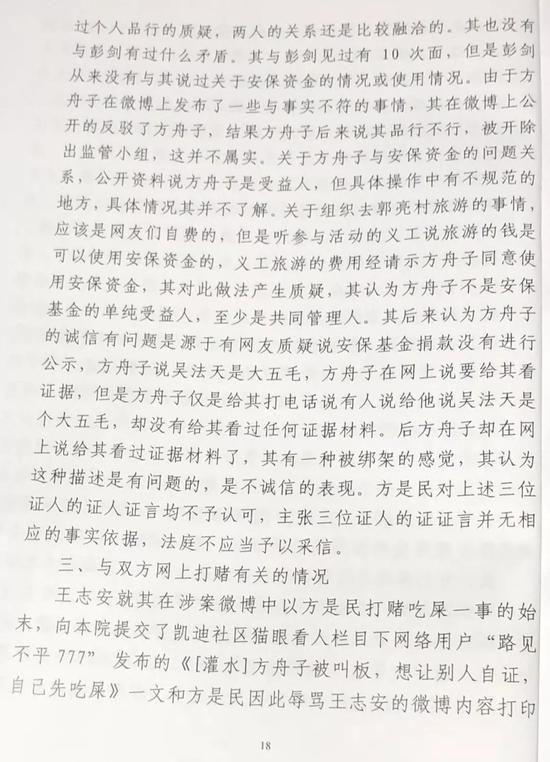 过个人品行的质疑，两人的关系还是比较融洽的。其也没有与彭剑有过什么矛盾。其与彭剑见过有 10 次面，但是彭剑从来没有与其说过关于安保资金的情况或使用情况。由于方舟子在微博上发布了一些与事实不符的事情，其在微博上公开的反驳了方舟子，结果方舟子后来说其品行不行，被开除出监管小组，这并不属实。关于方舟子与安保资金的问题关系，公开资料说方舟子是受益人，但具体操作中有不规范的地方，具体情况其并不了解。关于组织去郭亮村旅游的事情，应该是网友们自费的，但是听参与活动的义工说旅游的钱是可以使用安保资金的，义工旅游的费用经请示方舟子同意使用安保资金，其对此做法产生质疑，其认为方舟子不是安保基金的单纯受益人，至少是共同管理人。其后来认为方舟子的诚信有问题是源于有网友质疑说安保基金捐款没有进行公示，方舟子说吴法天是大五毛，方舟子在网上说要给其看证据，但是方舟子仅是给其打电话说有人说给他说吴法天是个大五毛，却没有给其看过任何证据材料。后方舟子却在网上说给其看过证据材料了，其有一种被绑架的感觉，其认为这种描述是有问题的，是不诚信的表现。方是民对上述三位证人的证人证言均不予认可，主张三位证人的证证言并无相应的事实依据，法庭不应当予以采信。

三、与双方网上打赌有关的情况

王志安就其在涉案微博中以方是民打赌吃屎一事的始末，向本院提交了凯迪社区猫眼看人栏目下网络用户“路见不平 777” 发布的《[灌水]方舟子被叫板，想让别人自证，自己先吃屎》一文和方是民因此辱骂王志安的微博内容打印

18